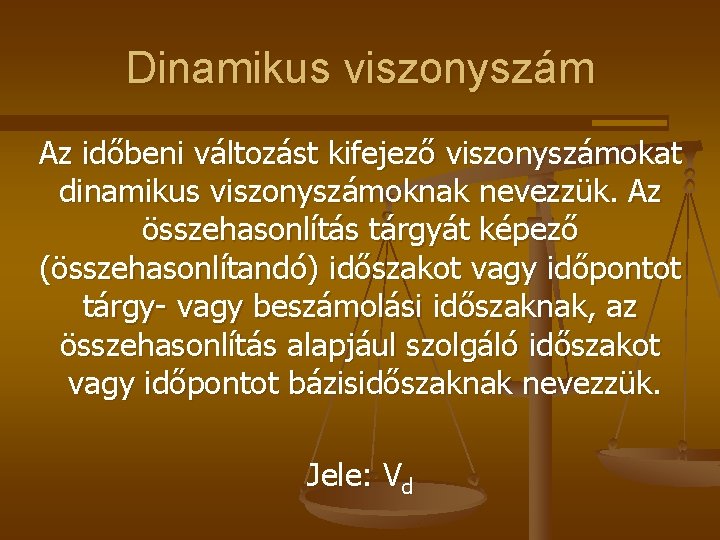 Dinamikus viszonyszám

Az időbeni változást kifejező viszonyszámokat dinamikus viszonyszámoknak nevezzük. Az összehasonlítás tárgyát képező (összehasonlítandó) időszakot vagy időpontot tárgy- vagy beszámolási időszaknak, az összehasonlítás alapjául szolgáló időszakot vagy időpontot bázisidőszaknak nevezzük.

Jele: $V_d$